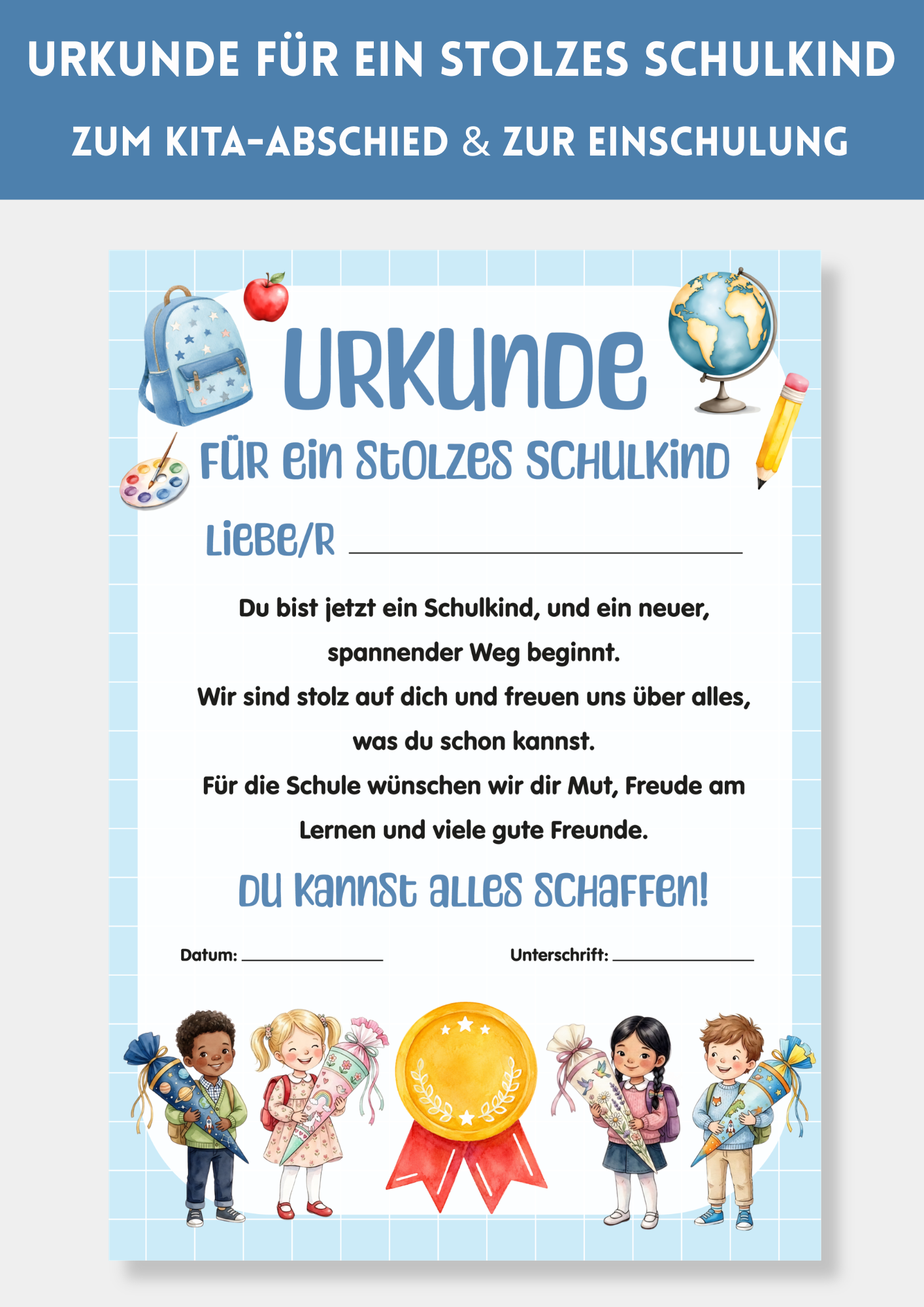 URKUNDE FÜR EIN STOLZES SCHULKIND

ZUM KITA-ABSCHIED & ZUR EINSCHULUNG

URKUNDE

FÜR EIN STOLZES SCHULKIND

LIEBE/R ____

Du bist jetzt ein Schulkind, und ein neuer, spannender Weg beginnt.

Wir sind stolz auf dich und freuen uns über alles, was du schon kannst.

Für die Schule wünschen wir dir Mut, Freude am Lernen und viele gute Freunde.

DU KANNST ALLES SCHAFFEN!

Datum: ____

Unterschrift: ____